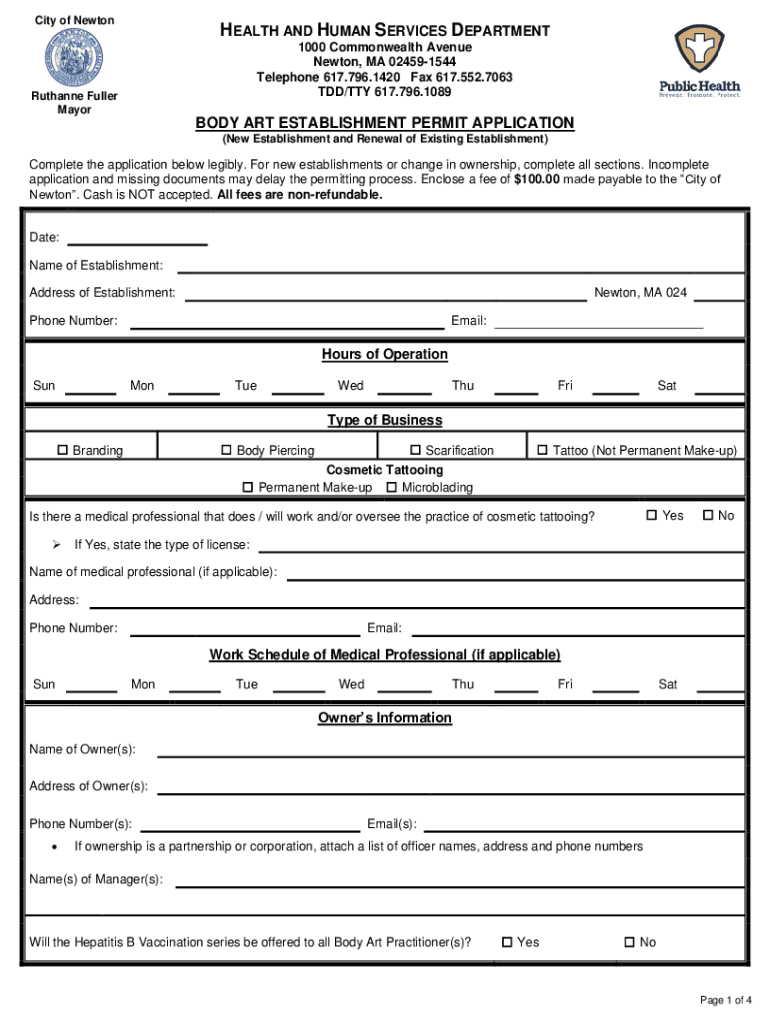 City of Newton

Ruthanne Fuller
Mayor

HEALTH AND HUMAN SERVICES DEPARTMENT
1000 Commonwealth Avenue
Newton, MA 02459-1544
Telephone 617.796.1420 Fax 617.552.7063
TDD/TTY 617.796.1089

Public Health
Prevent. Promote. Protect.

BODY ART ESTABLISHMENT PERMIT APPLICATION
(New Establishment and Renewal of Existing Establishment)

Complete the application below legibly. For new establishments or change in ownership, complete all sections. Incomplete application and missing documents may delay the permitting process. Enclose a fee of $100.00 made payable to the "City of Newton". Cash is NOT accepted. All fees are non-refundable.

Date:

Name of Establishment:

Address of Establishment: Newton, MA 024

Phone Number: Email:

Hours of Operation

Sun Mon Tue Wed Thu Fri Sat

Type of Business

☐ Branding ☐ Body Piercing ☐ Scarification ☐ Tattoo (Not Permanent Make-up)

Cosmetic Tattooing
☐ Permanent Make-up ☐ Microblading

Is there a medical professional that does / will work and/or oversee the practice of cosmetic tattooing? ☐ Yes ☐ No

➢ If Yes, state the type of license:

Name of medical professional (if applicable):

Address:

Phone Number: Email:

Work Schedule of Medical Professional (if applicable)

Sun Mon Tue Wed Thu Fri Sat

Owner's Information

Name of Owner(s):

Address of Owner(s):

Phone Number(s): Email(s):

• If ownership is a partnership or corporation, attach a list of officer names, address and phone numbers

Name(s) of Manager(s):

Will the Hepatitis B Vaccination series be offered to all Body Art Practitioner(s)? ☐ Yes ☐ No

Page 1 of 4